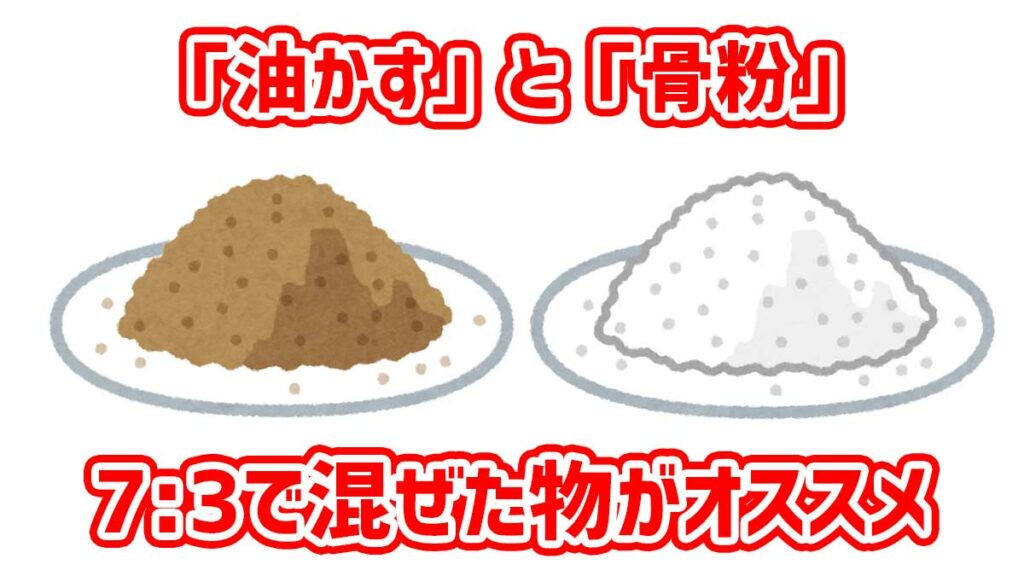 「油かす」と「骨粉」

7:3で混ぜた物がオススメ